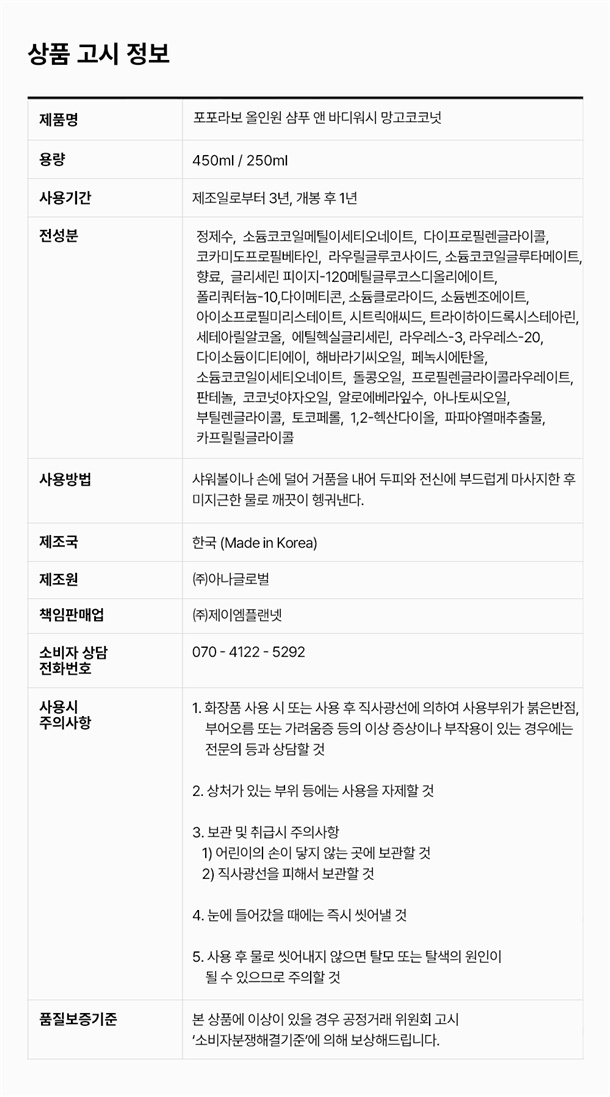 상품 고시 정보

| 제품명 | 포포라보 올인원 샴푸 앤 바디워시 망고코코넛 |
|---|---|
| 용량 | 450ml / 250ml |
| 사용기간 | 제조일로부터 3년, 개봉 후 1년 |
| 전성분 | 정제수, 소듐코코일메틸이세티오네이트, 다이프로필렌글라이콜, 코카미도프로필베타인, 라우릴글루코사이드, 소듐코코일글루타메이트, 향료, 글리세린 피이지-120메틸글루코스디올리에이트, 폴리쿼터늄-10,다이메티콘, 소듐클로라이드, 소듐벤조에이트, 아이소프로필미리스테이트, 시트릭애씨드, 트라이하이드록시스테아린, 세테아릴알코올, 에틸헥실글리세린, 라우레스-3, 라우레스-20, 다이소듐이디티에이, 해바라기씨오일, 페녹시에탄올, 소듐코코일이세티오네이트, 돌콩오일, 프로필렌글라이콜라우레이트, 판테놀, 코코넛야자오일, 알로에베라잎수, 아나토씨오일, 부틸렌글라이콜, 토코페롤, 1,2-헥산다이올, 파파야열매추출물, 카프릴릴글라이콜 |
| 사용방법 | 샤워볼이나 손에 덜어 거품을 내어 두피와 전신에 부드럽게 마사지한 후 미지근한 물로 깨끗이 헹궈낸다. |
| 제조국 | 한국 (Made in Korea) |
| 제조원 | ㈜아나글로벌 |
| 책임판매업 | ㈜제이엠플랜넷 |
| 소비자 상담 전화번호 | 070 - 4122 - 5292 |
| 사용시 주의사항 | 1. 화장품 사용 시 또는 사용 후 직사광선에 의하여 사용부위가 붉은반점, 부어오름 또는 가려움증 등의 이상 증상이나 부작용이 있는 경우에는 전문의 등과 상담할 것<br><br>2. 상처가 있는 부위 등에는 사용을 자제할 것<br><br>3. 보관 및 취급시 주의사항<br>1) 어린이의 손이 닿지 않는 곳에 보관할 것<br>2) 직사광선을 피해서 보관할 것<br><br>4. 눈에 들어갔을 때에는 즉시 씻어낼 것<br><br>5. 사용 후 물로 씻어내지 않으면 탈모 또는 탈색의 원인이 될 수 있으므로 주의할 것 |
| 품질보증기준 | 본 상품에 이상이 있을 경우 공정거래 위원회 고시 '소비자분쟁해결기준'에 의해 보상해드립니다. |